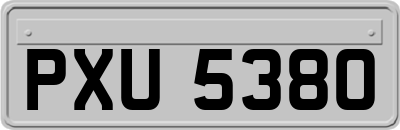 PXU 5380